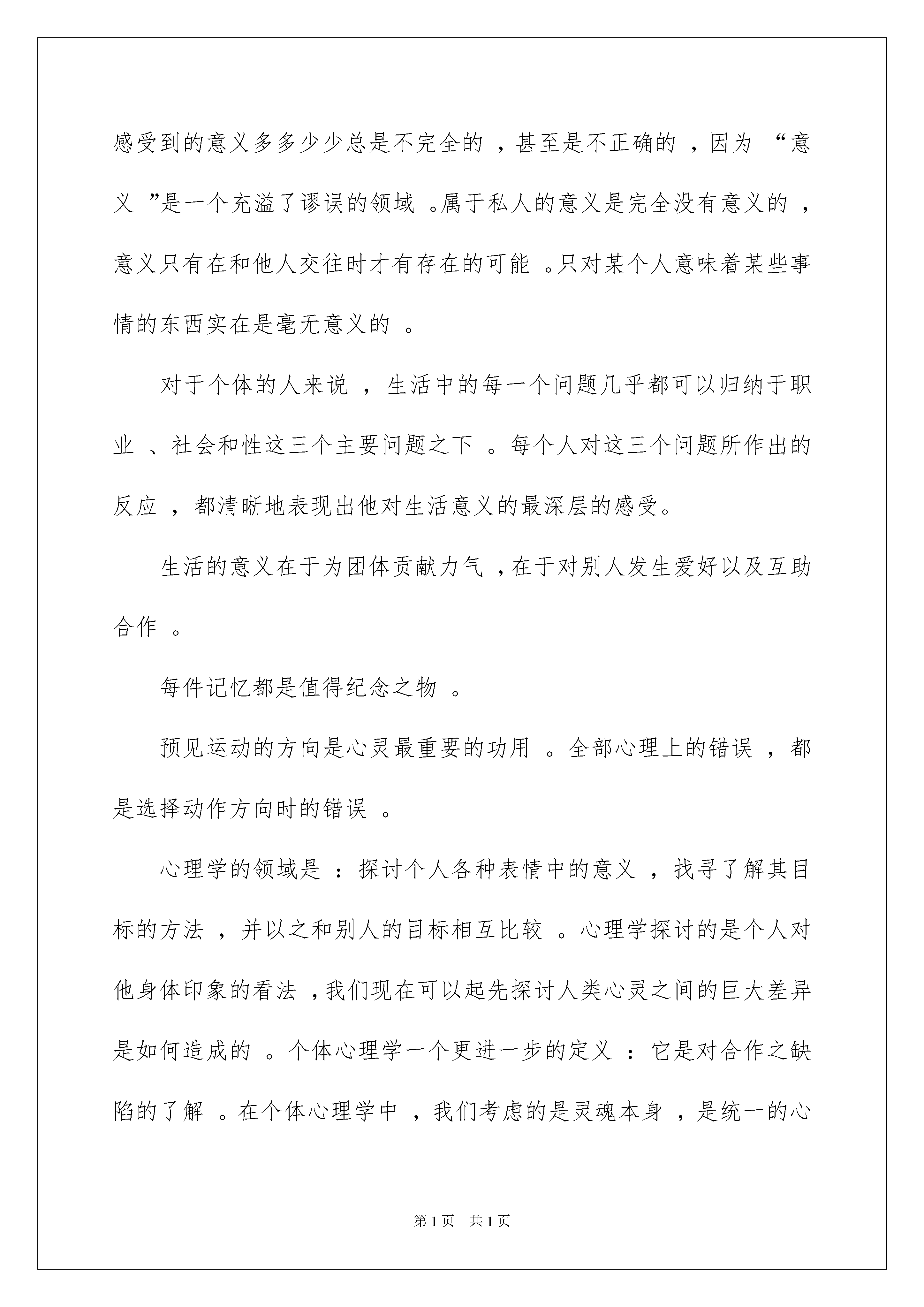 感受到的意义多多少少总是不完全的，甚至是不正确的，因为“意义”是一个充溢了谬误的领域。属于私人的意义是完全没有意义的，意义只有在和他人交往时才有存在的可能。只对某个人意味着某些事情的东西实在是毫无意义的。

对于个体的人来说，生活中的每一个问题几乎都可以归纳于职业、社会和性这三个主要问题之下。每个人对这三个问题所作出的反应，都清晰地表现出他对生活意义的最深层的感受。

生活的意义在于为团体贡献力气，在于对别人发生爱好以及互助合作。

每件记忆都是值得纪念之物。

预见运动的方向是心灵最重要的功用。全部心理上的错误，都是选择动作方向时的错误。

心理学的领域是：探讨个人各种表情中的意义，找寻了解其目标的方法，并以之和别人的目标相互比较。心理学探讨的是个人对他身体印象的看法，我们现在可以起先探讨人类心灵之间的巨大差异是如何造成的。个体心理学一个更进一步的定义：它是对合作之缺陷的了解。在个体心理学中，我们考虑的是灵魂本身，是统一的心

第1页 共1页